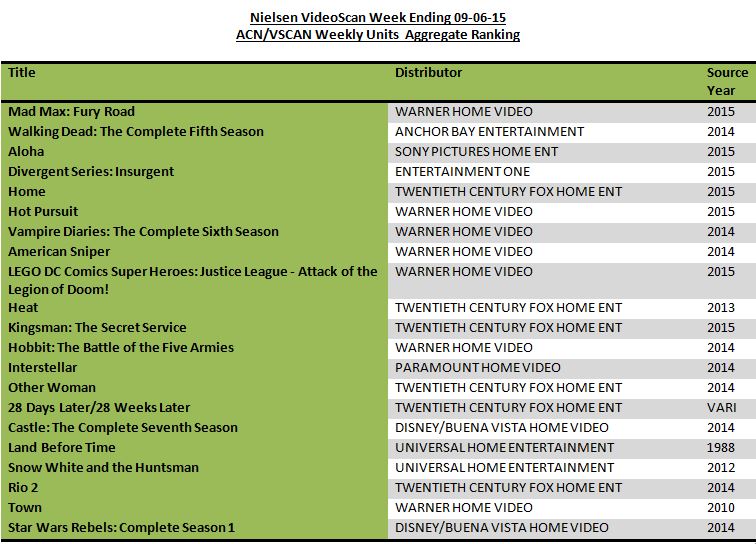 Nielsen VideoScan Week Ending 09-06-15
ACN/VSCAN Weekly Units Aggregate Ranking

| Title | Distributor | Source Year |
|---|---|---|
| Mad Max: Fury Road | WARNER HOME VIDEO | 2015 |
| Walking Dead: The Complete Fifth Season | ANCHOR BAY ENTERTAINMENT | 2014 |
| Aloha | SONY PICTURES HOME ENT | 2015 |
| Divergent Series: Insurgent | ENTERTAINMENT ONE | 2015 |
| Home | TWENTIETH CENTURY FOX HOME ENT | 2015 |
| Hot Pursuit | WARNER HOME VIDEO | 2015 |
| Vampire Diaries: The Complete Sixth Season | WARNER HOME VIDEO | 2014 |
| American Sniper | WARNER HOME VIDEO | 2014 |
| LEGO DC Comics Super Heroes: Justice League - Attack of the Legion of Doom! | WARNER HOME VIDEO | 2015 |
| Heat | TWENTIETH CENTURY FOX HOME ENT | 2013 |
| Kingsman: The Secret Service | TWENTIETH CENTURY FOX HOME ENT | 2015 |
| Hobbit: The Battle of the Five Armies | WARNER HOME VIDEO | 2014 |
| Interstellar | PARAMOUNT HOME VIDEO | 2014 |
| Other Woman | TWENTIETH CENTURY FOX HOME ENT | 2014 |
| 28 Days Later/28 Weeks Later | TWENTIETH CENTURY FOX HOME ENT | VARI |
| Castle: The Complete Seventh Season | DISNEY/BUENA VISTA HOME VIDEO | 2014 |
| Land Before Time | UNIVERSAL HOME ENTERTAINMENT | 1988 |
| Snow White and the Huntsman | UNIVERSAL HOME ENTERTAINMENT | 2012 |
| Rio 2 | TWENTIETH CENTURY FOX HOME ENT | 2014 |
| Town | WARNER HOME VIDEO | 2010 |
| Star Wars Rebels: Complete Season 1 | DISNEY/BUENA VISTA HOME VIDEO | 2014 |